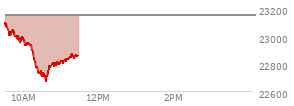 23200
23000
22800
22600
10AM
12PM
2PM